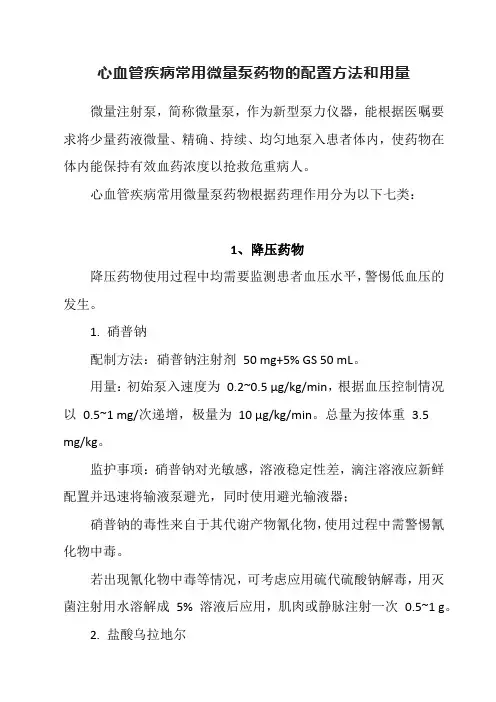 心血管疾病常用微量泵药物的配置方法和用量

微量注射泵，简称微量泵，作为新型泵力仪器，能根据医嘱要求将少量药液微量、精确、持续、均匀地泵入患者体内，使药物在体内能保持有效血药浓度以抢救危重病人。

心血管疾病常用微量泵药物根据药理作用分为以下七类：

1、降压药物

降压药物使用过程中均需要监测患者血压水平，警惕低血压的发生。

1. 硝普钠

配制方法：硝普钠注射剂 50 mg+5% GS 50 mL。

用量：初始泵入速度为 0.2~0.5 μg/kg/min，根据血压控制情况以 0.5~1 mg/次递增，极量为 10 μg/kg/min。总量为按体重 3.5 mg/kg。

监护事项：硝普钠对光敏感，溶液稳定性差，滴注溶液应新鲜配置并迅速将输液泵避光，同时使用避光输液器；

硝普钠的毒性来自于其代谢产物氰化物，使用过程中需警惕氰化物中毒。

若出现氰化物中毒等情况，可考虑应用硫代硫酸钠解毒，用灭菌注射用水溶解成 5% 溶液后应用，肌肉或静脉注射一次 0.5~1 g。

2. 盐酸乌拉地尔